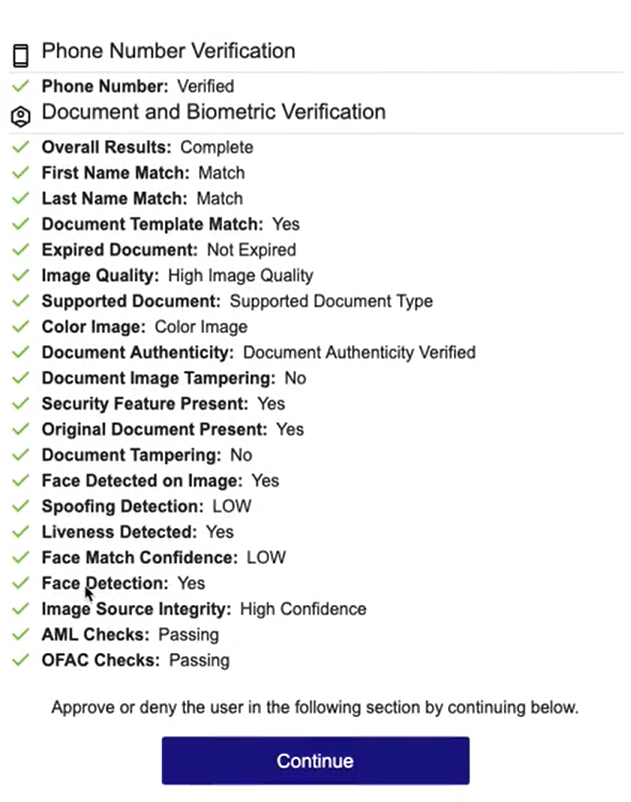 Phone Number Verification

Phone Number: Verified

Document and Biometric Verification

Overall Results: Complete
First Name Match: Match
Last Name Match: Match
Document Template Match: Yes
Expired Document: Not Expired
Image Quality: High Image Quality
Supported Document: Supported Document Type
Color Image: Color Image
Document Authenticity: Document Authenticity Verified
Document Image Tampering: No
Security Feature Present: Yes
Original Document Present: Yes
Document Tampering: No
Face Detected on Image: Yes
Spoofing Detection: LOW
Liveness Detected: Yes
Face Match Confidence: LOW
Face Detection: Yes
Image Source Integrity: High Confidence
AML Checks: Passing
OFAC Checks: Passing

Approve or deny the user in the following section by continuing below.

Continue